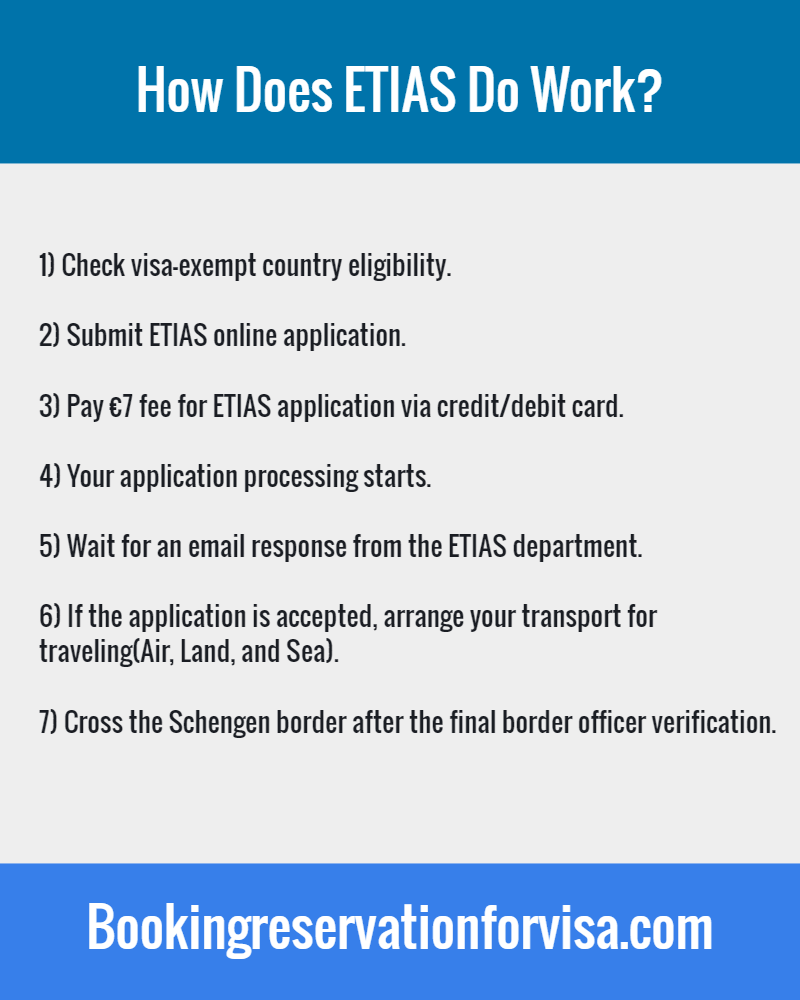 How Does ETIAS Do Work?

1) Check visa-exempt country eligibility.

2) Submit ETIAS online application.

3) Pay €7 fee for ETIAS application via credit/debit card.

4) Your application processing starts.

5) Wait for an email response from the ETIAS department.

6) If the application is accepted, arrange your transport for traveling(Air, Land, and Sea).

7) Cross the Schengen border after the final border officer verification.

Bookingreservationforvisa.com